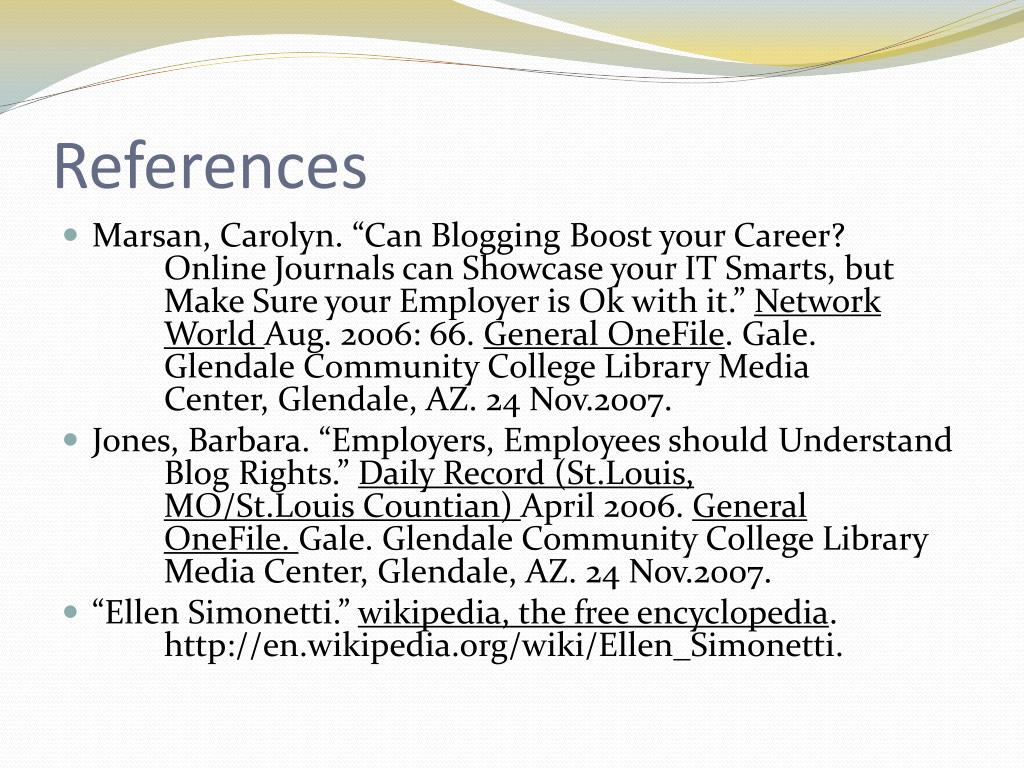 References

• Marsan, Carolyn. "Can Blogging Boost your Career? Online Journals can Showcase your IT Smarts, but Make Sure your Employer is Ok with it." Network World Aug. 2006: 66. General OneFile. Gale. Glendale Community College Library Media Center, Glendale, AZ. 24 Nov.2007.
• Jones, Barbara. "Employers, Employees should Understand Blog Rights." Daily Record (St.Louis, MO/St.Louis Countian) April 2006. General OneFile. Gale. Glendale Community College Library Media Center, Glendale, AZ. 24 Nov.2007.
• "Ellen Simonetti." wikipedia, the free encyclopedia. http://en.wikipedia.org/wiki/Ellen_Simonetti.